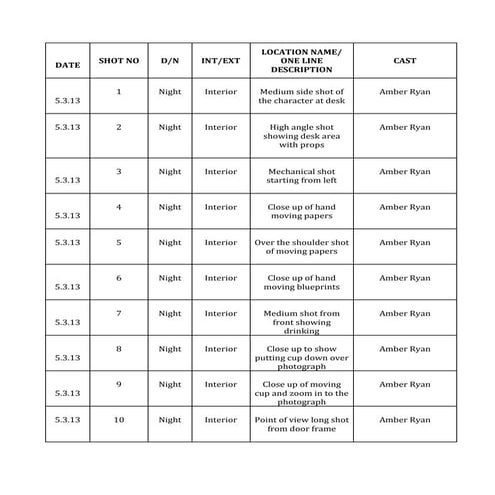 | DATE | SHOT NO | D/N | INT/EXT | LOCATION NAME/ ONE LINE DESCRIPTION | CAST |
|---|---|---|---|---|---|
| 5.3.13 | 1 | Night | Interior | Medium side shot of the character at desk | Amber Ryan |
| 5.3.13 | 2 | Night | Interior | High angle shot showing desk area with props | Amber Ryan |
| 5.3.13 | 3 | Night | Interior | Mechanical shot starting from left | Amber Ryan |
| 5.3.13 | 4 | Night | Interior | Close up of hand moving papers | Amber Ryan |
| 5.3.13 | 5 | Night | Interior | Over the shoulder shot of moving papers | Amber Ryan |
| 5.3.13 | 6 | Night | Interior | Close up of hand moving blueprints | Amber Ryan |
| 5.3.13 | 7 | Night | Interior | Medium shot from front showing drinking | Amber Ryan |
| 5.3.13 | 8 | Night | Interior | Close up to show putting cup down over photograph | Amber Ryan |
| 5.3.13 | 9 | Night | Interior | Close up of moving cup and zoom in to the photograph | Amber Ryan |
| 5.3.13 | 10 | Night | Interior | Point of view long shot from door frame | Amber Ryan |